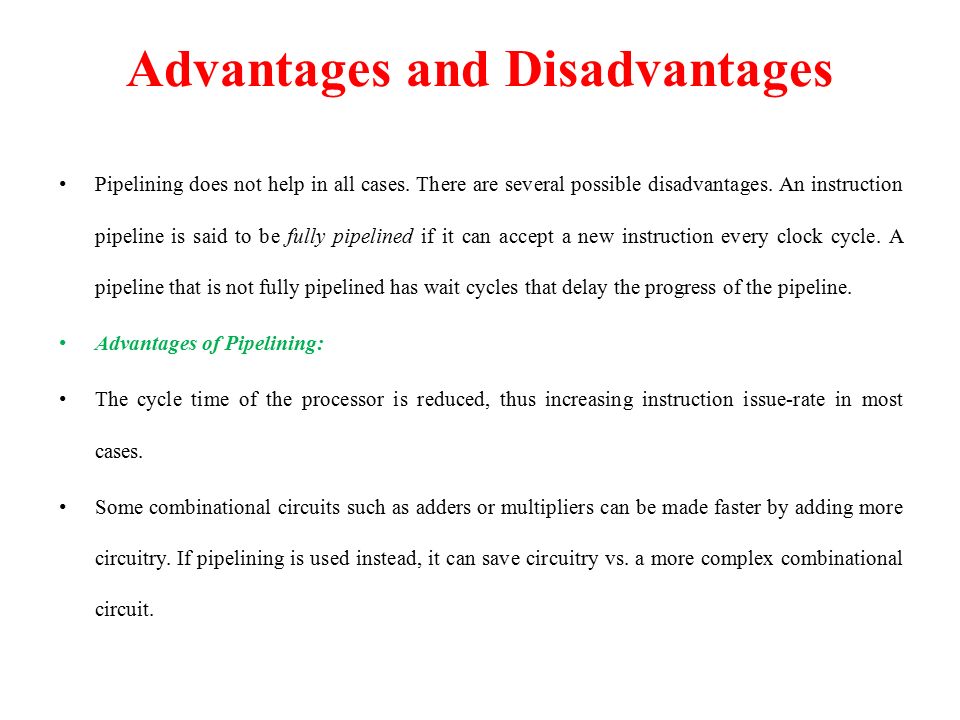 Advantages and Disadvantages

• Pipelining does not help in all cases. There are several possible disadvantages. An instruction pipeline is said to be fully pipelined if it can accept a new instruction every clock cycle. A pipeline that is not fully pipelined has wait cycles that delay the progress of the pipeline.

• Advantages of Pipelining:

• The cycle time of the processor is reduced, thus increasing instruction issue-rate in most cases.

• Some combinational circuits such as adders or multipliers can be made faster by adding more circuitry. If pipelining is used instead, it can save circuitry vs. a more complex combinational circuit.